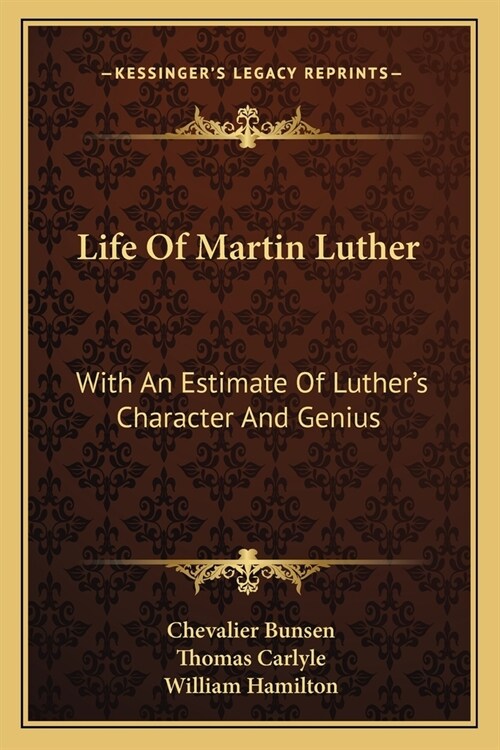 —KESSINGER'S LEGACY REPRINTS—

Life Of Martin Luther

With An Estimate Of Luther's Character And Genius

Chevalier Bunsen
Thomas Carlyle
William Hamilton